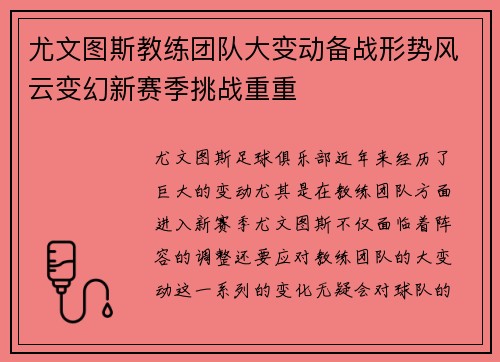 尤文图斯教练团队大变动备战形势风云变幻新赛季挑战重重

尤文图斯足球俱乐部近年来经历了巨大的变动尤其是在教练团队方面进入新赛季尤文图斯不仅面临着阵容的调整还要应对教练团队的大变动这一系列的变化无疑会对球队的